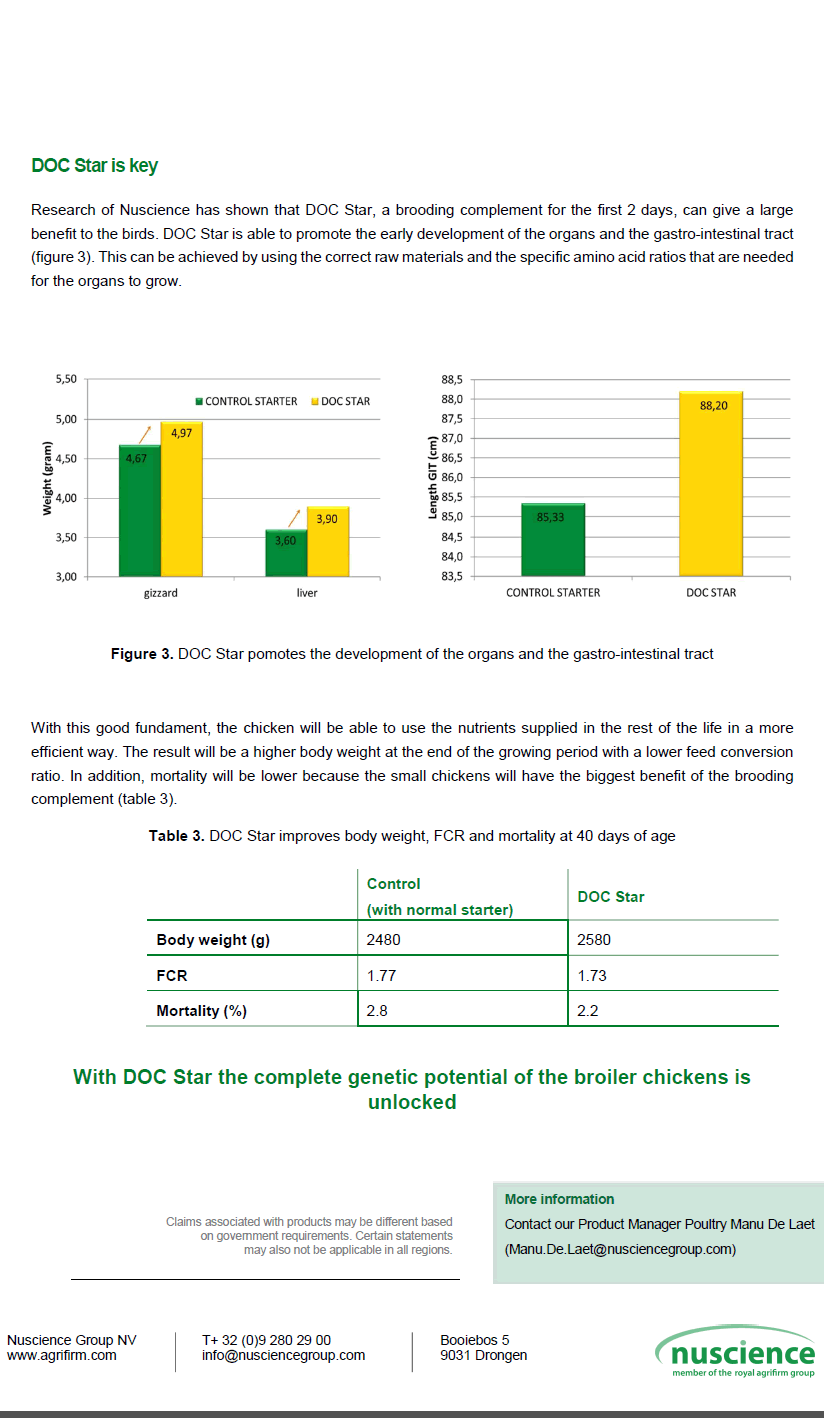 DOC Star is key

Research of Nuscience has shown that DOC Star, a brooding complement for the first 2 days, can give a large benefit to the birds. DOC Star is able to promote the early development of the organs and the gastro-intestinal tract (figure 3). This can be achieved by using the correct raw materials and the specific amino acid ratios that are needed for the organs to grow.

5,50
5,00
4,50
4,00
3,50
3,00
Weight (gram)
CONTROL STARTER DOC STAR
4,67
4,97
3,60
3,90
gizzard
liver

88,5
88,0
87,5
87,0
86,5
86,0
85,5
85,0
84,5
84,0
83,5
Length GIT (cm)
85,33
88,20
CONTROL STARTER
DOC STAR

Figure 3. DOC Star pomotes the development of the organs and the gastro-intestinal tract

With this good fundament, the chicken will be able to use the nutrients supplied in the rest of the life in a more efficient way. The result will be a higher body weight at the end of the growing period with a lower feed conversion ratio. In addition, mortality will be lower because the small chickens will have the biggest benefit of the brooding complement (table 3).

Table 3. DOC Star improves body weight, FCR and mortality at 40 days of age

| | Control (with normal starter) | DOC Star |
|---|---|---|
| Body weight (g) | 2480 | 2580 |
| FCR | 1.77 | 1.73 |
| Mortality (%) | 2.8 | 2.2 |

With DOC Star the complete genetic potential of the broiler chickens is unlocked

Claims associated with products may be different based on government requirements. Certain statements may also not be applicable in all regions.

More information
Contact our Product Manager Poultry Manu De Laet (Manu.De.Laet@nusciencegroup.com)

Nuscience Group NV
www.agrifirm.com

T+ 32 (0)9 280 29 00
info@nusciencegroup.com

Booiebos 5
9031 Drongen

nuscience
member of the royal agrifirm group